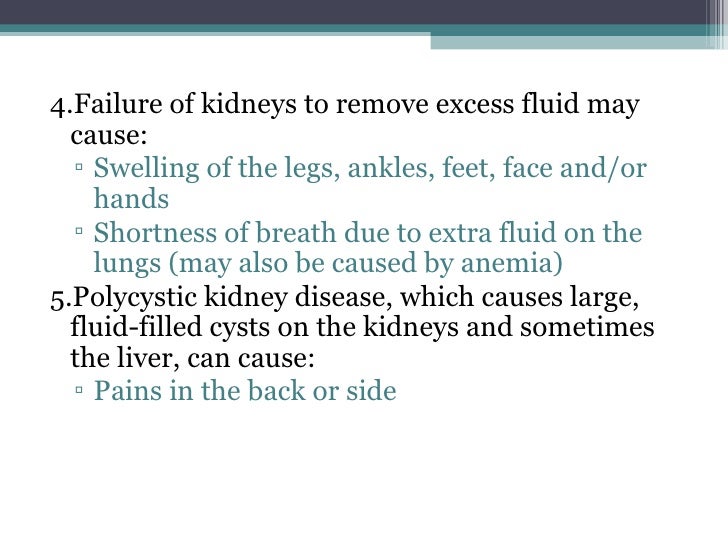 4.Failure of kidneys to remove excess fluid may cause:

▫ Swelling of the legs, ankles, feet, face and/or hands

▫ Shortness of breath due to extra fluid on the lungs (may also be caused by anemia)

5.Polycystic kidney disease, which causes large, fluid-filled cysts on the kidneys and sometimes the liver, can cause:

▫ Pains in the back or side